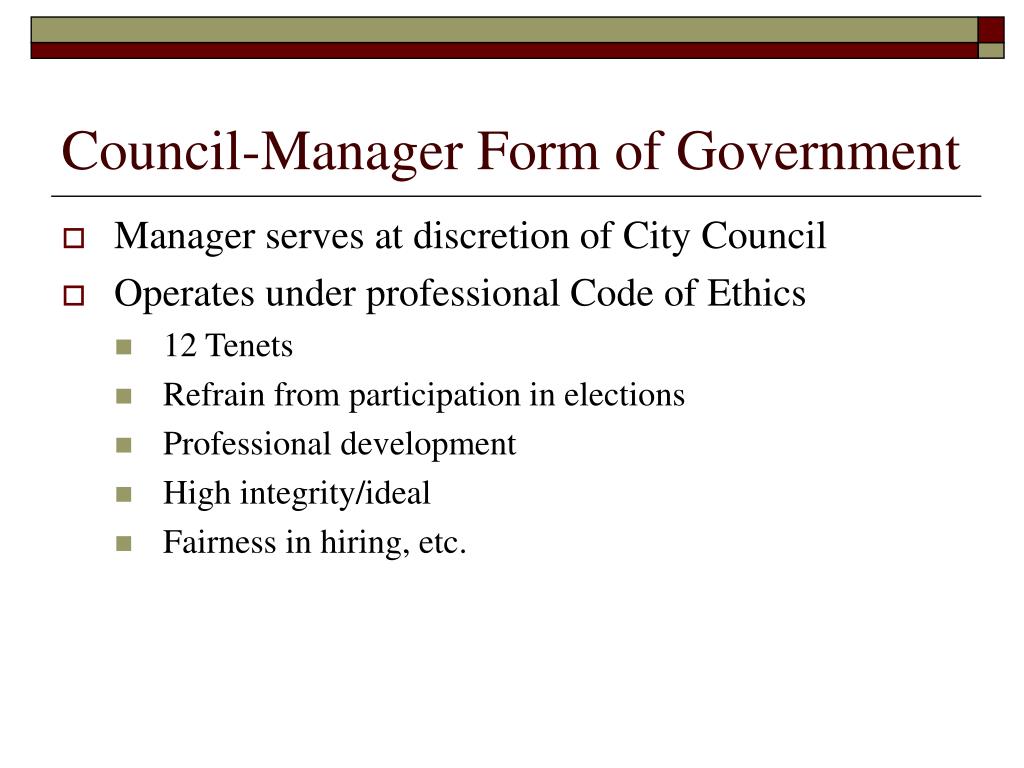 Council-Manager Form of Government

Manager serves at discretion of City Council

Operates under professional Code of Ethics

12 Tenets

Refrain from participation in elections

Professional development

High integrity/ideal

Fairness in hiring, etc.